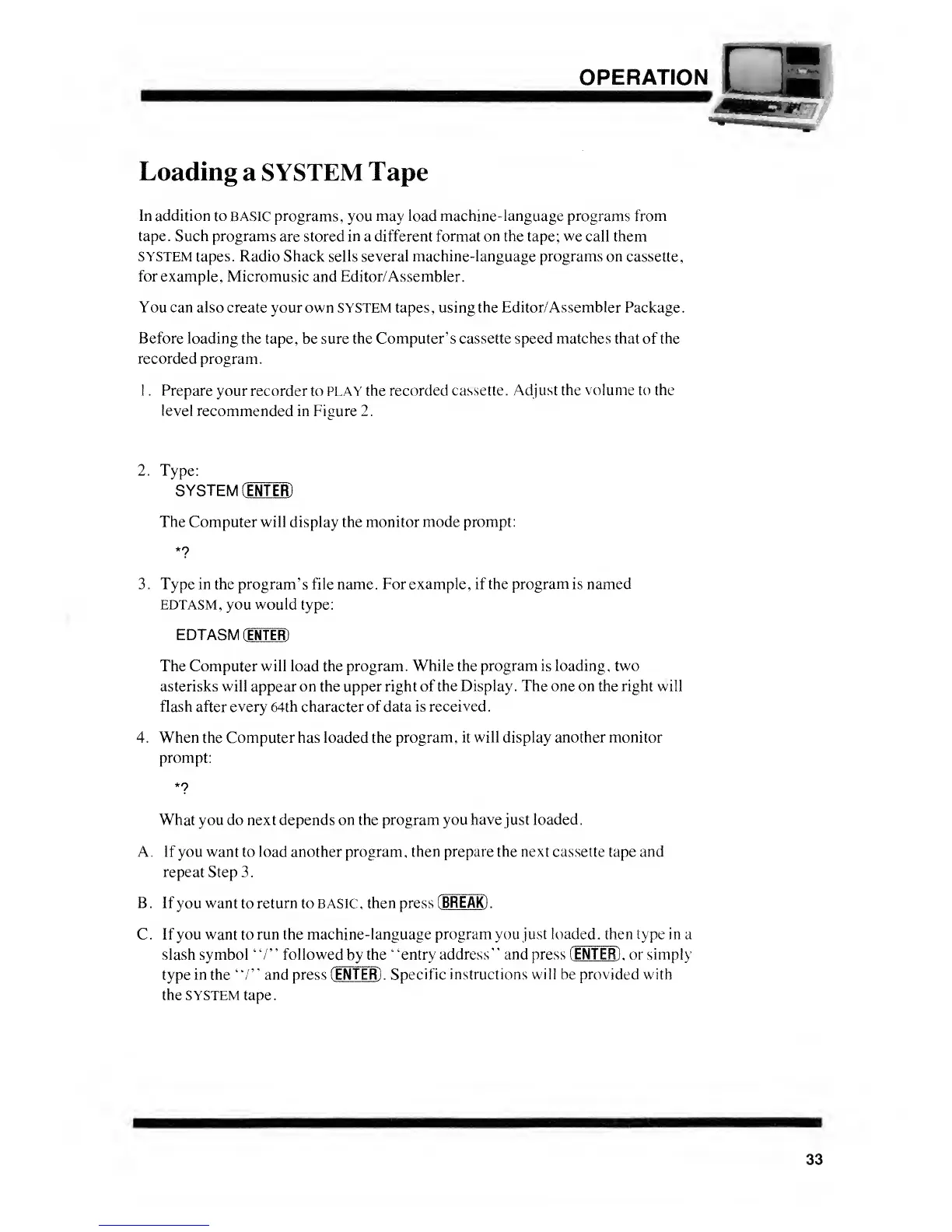 OPERATION

Loading a SYSTEM Tape

In addition to BASIC programs, you may load machine-language programs from tape. Such programs are stored in a different format on the tape; we call them SYSTEM tapes. Radio Shack sells several machine-language programs on cassette, for example, Micromusic and Editor/Assembler.

You can also create your own SYSTEM tapes, using the Editor/Assembler Package.

Before loading the tape, be sure the Computer's cassette speed matches that of the recorded program.

1. Prepare your recorder to PLAY the recorded cassette. Adjust the volume to the level recommended in Figure 2.

2. Type:
SYSTEM ENTER

The Computer will display the monitor mode prompt:

*?

3. Type in the program's file name. For example, if the program is named EDTASM, you would type:

EDTASM ENTER

The Computer will load the program. While the program is loading, two asterisks will appear on the upper right of the Display. The one on the right will flash after every 64th character of data is received.

4. When the Computer has loaded the program, it will display another monitor prompt:

*?

What you do next depends on the program you have just loaded.

A. If you want to load another program, then prepare the next cassette tape and repeat Step 3.

B. If you want to return to BASIC, then press BREAK.

C. If you want to run the machine-language program you just loaded, then type in a slash symbol "/" followed by the "entry address" and press ENTER, or simply type in the "/" and press ENTER. Specific instructions will be provided with the SYSTEM tape.

33